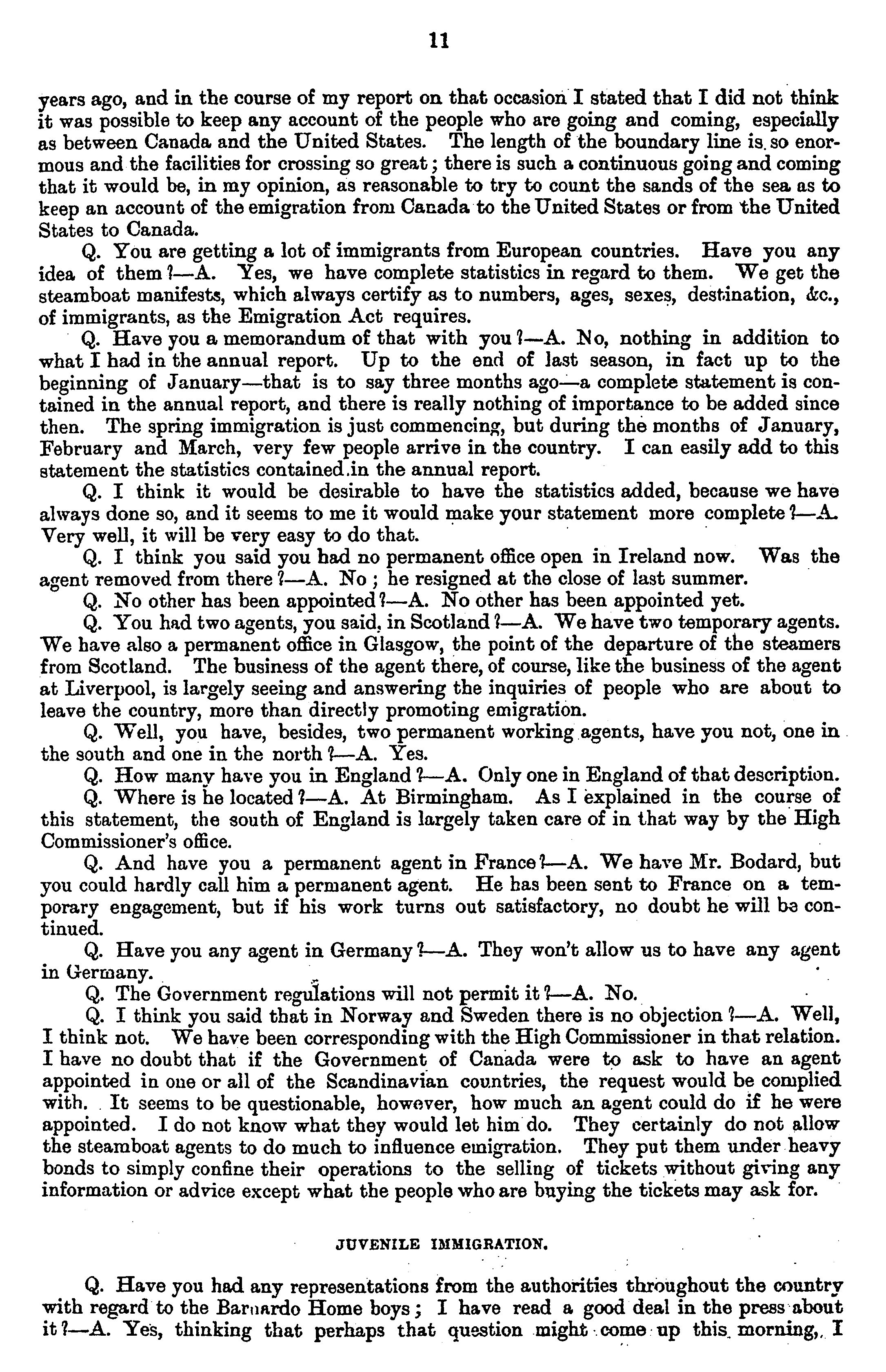 11

years ago, and in the course of my report on that occasion I stated that I did not think it was possible to keep any account of the people who are going and coming, especially as between Canada and the United States. The length of the boundary line is so enormous and the facilities for crossing so great; there is such a continuous going and coming that it would be, in my opinion, as reasonable to try to count the sands of the sea as to keep an account of the emigration from Canada to the United States or from the United States to Canada.

Q. You are getting a lot of immigrants from European countries. Have you any idea of them?—A. Yes, we have complete statistics in regard to them. We get the steamboat manifests, which always certify as to numbers, ages, sexes, destination, &c., of immigrants, as the Emigration Act requires.

Q. Have you a memorandum of that with you?—A. No, nothing in addition to what I had in the annual report. Up to the end of last season, in fact up to the beginning of January—that is to say three months ago—a complete statement is contained in the annual report, and there is really nothing of importance to be added since then. The spring immigration is just commencing, but during the months of January, February and March, very few people arrive in the country. I can easily add to this statement the statistics contained in the annual report.

Q. I think it would be desirable to have the statistics added, because we have always done so, and it seems to me it would make your statement more complete?—A. Very well, it will be very easy to do that.

Q. I think you said you had no permanent office open in Ireland now. Was the agent removed from there?—A. No; he resigned at the close of last summer.

Q. No other has been appointed?—A. No other has been appointed yet.

Q. You had two agents, you said, in Scotland?—A. We have two temporary agents. We have also a permanent office in Glasgow, the point of the departure of the steamers from Scotland. The business of the agent there, of course, like the business of the agent at Liverpool, is largely seeing and answering the inquiries of people who are about to leave the country, more than directly promoting emigration.

Q. Well, you have, besides, two permanent working agents, have you not, one in the south and one in the north?—A. Yes.

Q. How many have you in England?—A. Only one in England of that description.

Q. Where is he located?—A. At Birmingham. As I explained in the course of this statement, the south of England is largely taken care of in that way by the High Commissioner's office.

Q. And have you a permanent agent in France?—A. We have Mr. Bodard, but you could hardly call him a permanent agent. He has been sent to France on a temporary engagement, but if his work turns out satisfactory, no doubt he will be continued.

Q. Have you any agent in Germany?—A. They won't allow us to have any agent in Germany.

Q. The Government regulations will not permit it?—A. No.

Q. I think you said that in Norway and Sweden there is no objection?—A. Well, I think not. We have been corresponding with the High Commissioner in that relation. I have no doubt that if the Government of Canada were to ask to have an agent appointed in one or all of the Scandinavian countries, the request would be complied with. It seems to be questionable, however, how much an agent could do if he were appointed. I do not know what they would let him do. They certainly do not allow the steamboat agents to do much to influence emigration. They put them under heavy bonds to simply confine their operations to the selling of tickets without giving any information or advice except what the people who are buying the tickets may ask for.

JUVENILE IMMIGRATION.

Q. Have you had any representations from the authorities throughout the country with regard to the Barnardo Home boys; I have read a good deal in the press about it?—A. Yes, thinking that perhaps that question might come up this morning, I